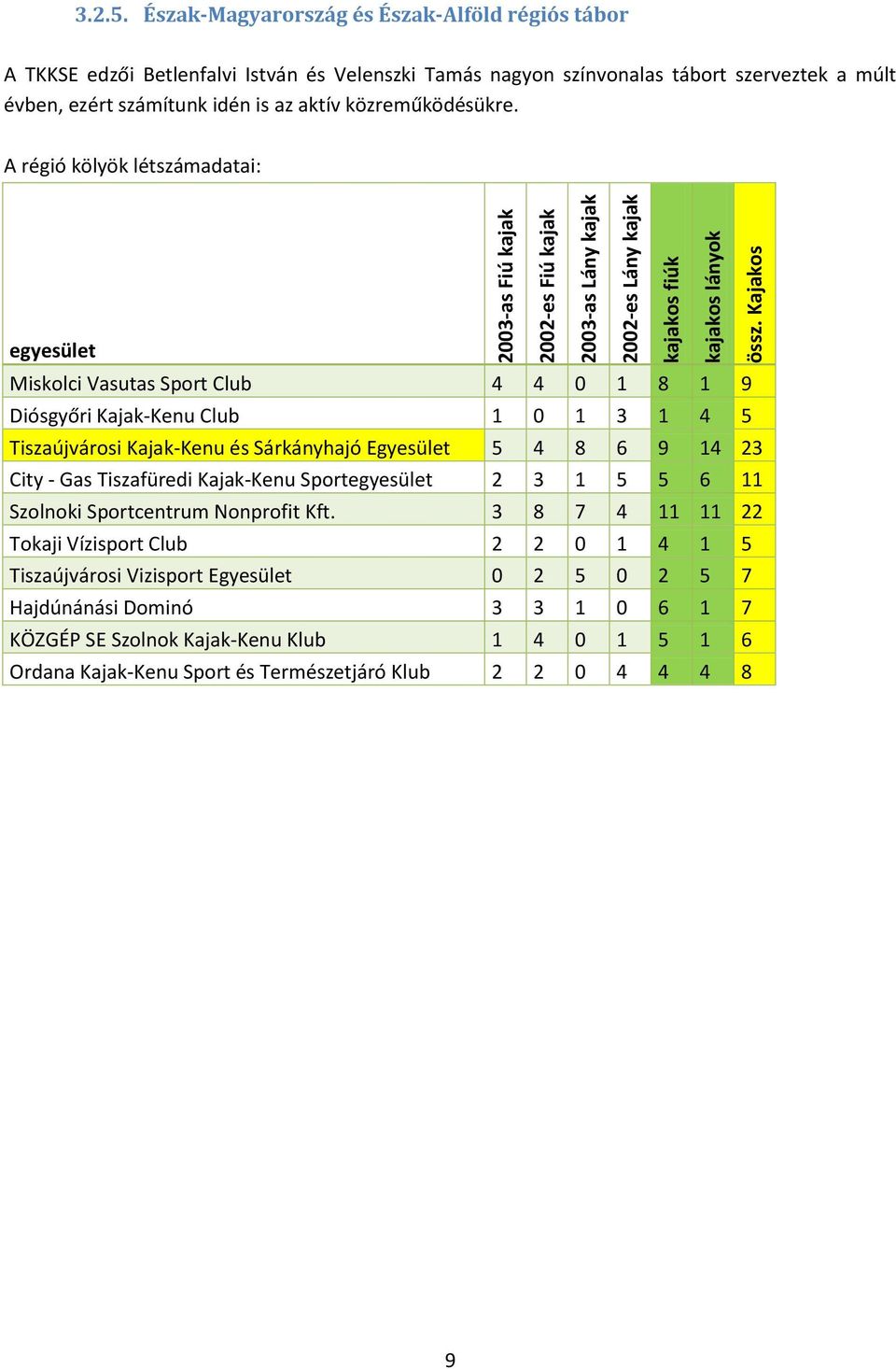 3.2.5. Észak-Magyarország és Észak-Alföld régiós tábor

A TKKSE edzői Betlenfalvi István és Velenszki Tamás nagyon színvonalas tábort szerveztek a múlt évben, ezért számítunk idén is az aktív közreműködésükre.

A régió kölyök létszámadatai:

| egyesület | 2003-as Fiú kajak | 2002-es Fiú kajak | 2003-as Lány kajak | 2002-es Lány kajak | kajakos fiúk | kajakos lányok | össz. Kajakos |
|---|---|---|---|---|---|---|---|
| Miskolci Vasutas Sport Club | 4 | 4 | 0 | 1 | 8 | 1 | 9 |
| Diósgyőri Kajak-Kenu Club | 1 | 0 | 1 | 3 | 1 | 4 | 5 |
| Tiszaújvárosi Kajak-Kenu és Sárkányhajó Egyesület | 5 | 4 | 8 | 6 | 9 | 14 | 23 |
| City - Gas Tiszafüredi Kajak-Kenu Sportegyesület | 2 | 3 | 1 | 5 | 5 | 6 | 11 |
| Szolnoki Sportcentrum Nonprofit Kft. | 3 | 8 | 7 | 4 | 11 | 11 | 22 |
| Tokaji Vízisport Club | 2 | 2 | 0 | 1 | 4 | 1 | 5 |
| Tiszaújvárosi Vizisport Egyesület | 0 | 2 | 5 | 0 | 2 | 5 | 7 |
| Hajdúnánási Dominó | 3 | 3 | 1 | 0 | 6 | 1 | 7 |
| KÖZGÉP SE Szolnok Kajak-Kenu Klub | 1 | 4 | 0 | 1 | 5 | 1 | 6 |
| Ordana Kajak-Kenu Sport és Természetjáró Klub | 2 | 2 | 0 | 4 | 4 | 4 | 8 |

9